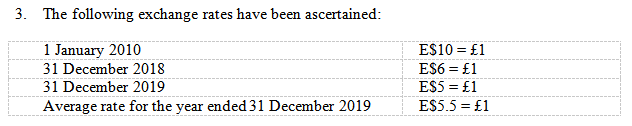 3. The following exchange rates have been ascertained:

| | |
|---|---|
| 1 January 2010 | E\$10 = £1 |
| 31 December 2018 | E\$6 = £1 |
| 31 December 2019 | E\$5 = £1 |
| Average rate for the year ended 31 December 2019 | E\$5.5 = £1 |